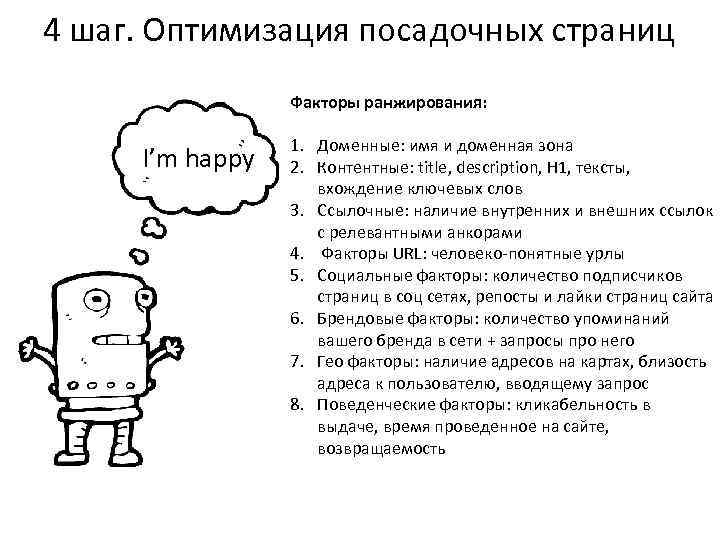 4 шаг. Оптимизация посадочных страниц

I'm happy

Факторы ранжирования:

1. Доменные: имя и доменная зона
2. Контентные: title, description, H1, тексты, вхождение ключевых слов
3. Ссылочные: наличие внутренних и внешних ссылок с релевантными анкорами
4. Факторы URL: человеко-понятные урлы
5. Социальные факторы: количество подписчиков страниц в соц сетях, репосты и лайки страниц сайта
6. Брендовые факторы: количество упоминаний вашего бренда в сети + запросы про него
7. Гео факторы: наличие адресов на картах, близость адреса к пользователю, вводящему запрос
8. Поведенческие факторы: кликабельность в выдаче, время проведенное на сайте, возвращаемость